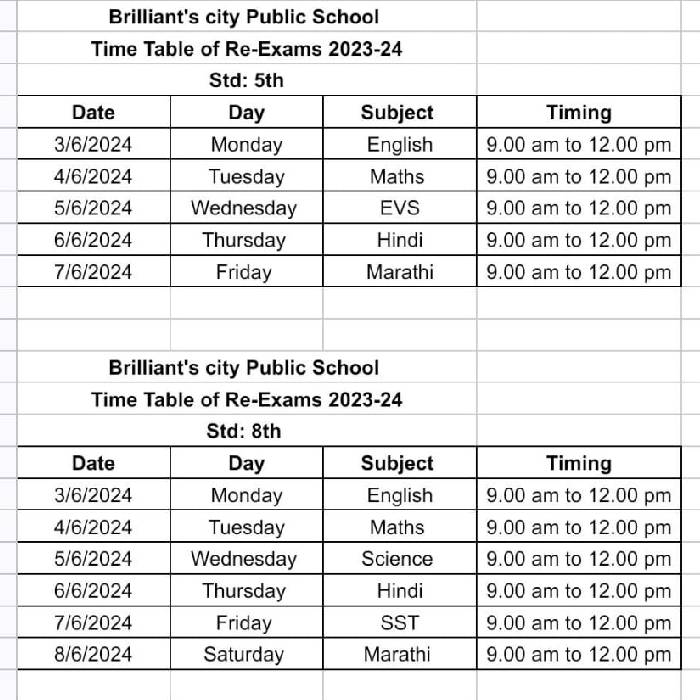 Brilliant's city Public School
Time Table of Re-Exams 2023-24
Std: 5th

| Date | Day | Subject | Timing |
|---|---|---|---|
| 3/6/2024 | Monday | English | 9.00 am to 12.00 pm |
| 4/6/2024 | Tuesday | Maths | 9.00 am to 12.00 pm |
| 5/6/2024 | Wednesday | EVS | 9.00 am to 12.00 pm |
| 6/6/2024 | Thursday | Hindi | 9.00 am to 12.00 pm |
| 7/6/2024 | Friday | Marathi | 9.00 am to 12.00 pm |

Brilliant's city Public School
Time Table of Re-Exams 2023-24
Std: 8th

| Date | Day | Subject | Timing |
|---|---|---|---|
| 3/6/2024 | Monday | English | 9.00 am to 12.00 pm |
| 4/6/2024 | Tuesday | Maths | 9.00 am to 12.00 pm |
| 5/6/2024 | Wednesday | Science | 9.00 am to 12.00 pm |
| 6/6/2024 | Thursday | Hindi | 9.00 am to 12.00 pm |
| 7/6/2024 | Friday | SST | 9.00 am to 12.00 pm |
| 8/6/2024 | Saturday | Marathi | 9.00 am to 12.00 pm |